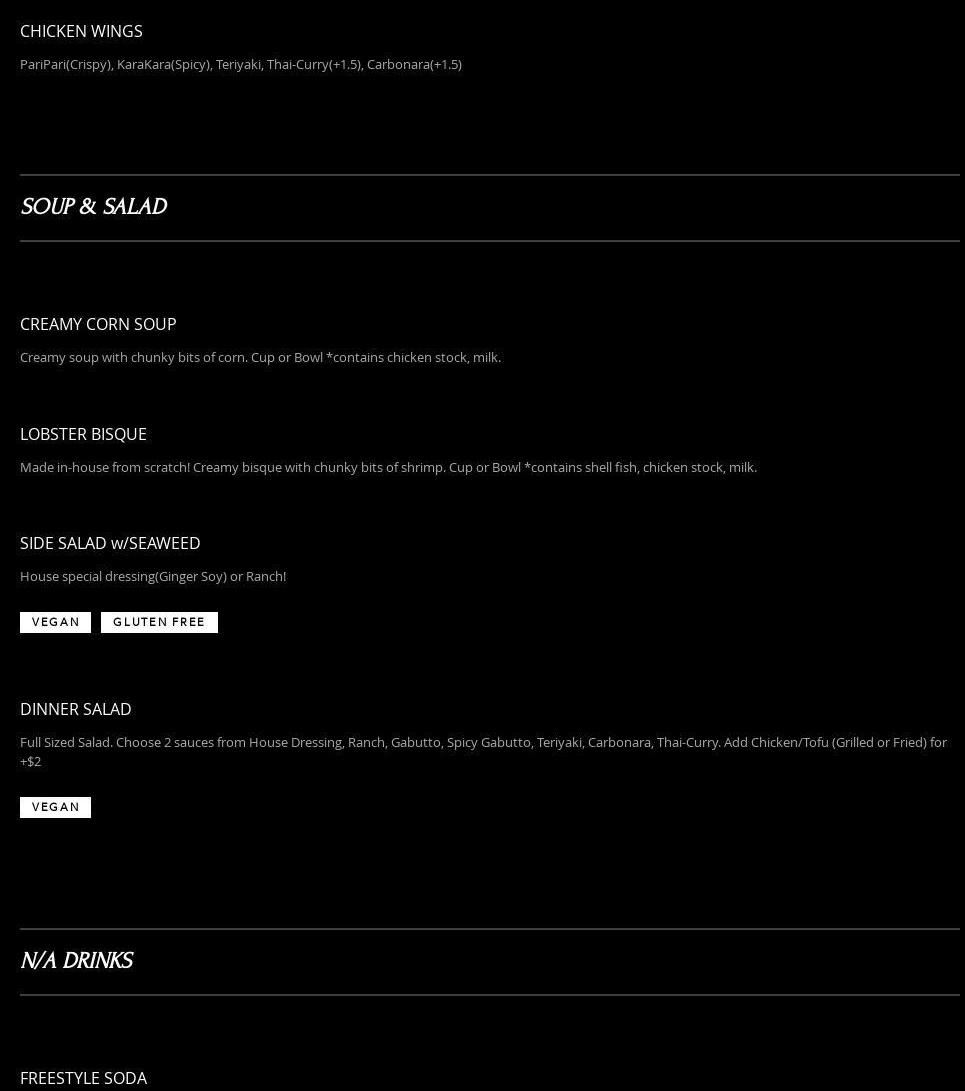 CHICKEN WINGS

PariPari(Crispy), KaraKara(Spicy), Teriyaki, Thai-Curry(+1.5), Carbonara(+1.5)

SOUP & SALAD

CREAMY CORN SOUP

Creamy soup with chunky bits of corn. Cup or Bowl *contains chicken stock, milk.

LOBSTER BISQUE

Made in-house from scratch! Creamy bisque with chunky bits of shrimp. Cup or Bowl *contains shell fish, chicken stock, milk.

SIDE SALAD w/SEAWEED

House special dressing(Ginger Soy) or Ranch!

VEGAN

GLUTEN FREE

DINNER SALAD

Full Sized Salad. Choose 2 sauces from House Dressing, Ranch, Gabutto, Spicy Gabutto, Teriyaki, Carbonara, Thai-Curry. Add Chicken/Tofu (Grilled or Fried) for +$2

VEGAN

N/A DRINKS

FREESTYLE SODA